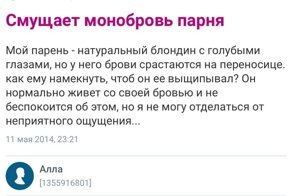 Смущает монобровь парня

Мой парень - натуральный блондин с голубыми глазами, но у него брови срастаются на переносице. как ему намекнуть, чтоб он ее выщипывал? Он нормально живет со своей бровью и не беспокоится об этом, но я не могу отделаться от неприятного ощущения...

11 мая 2014, 23:21

Алла
[1355916801]